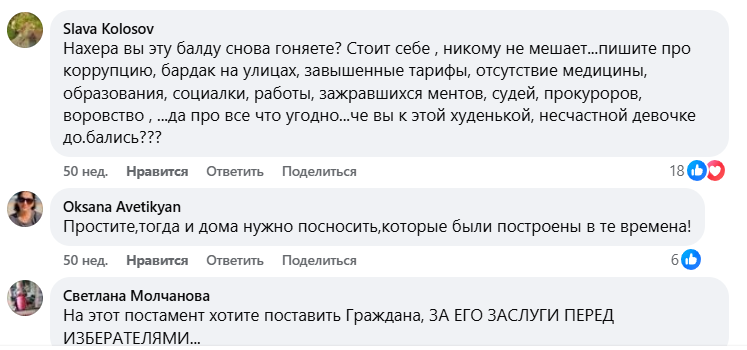 Slava Kolosov
Нахера вы эту балду снова гоняете? Стоит себе , никому не мешает...пишите про коррупцию, бардак на улицах, завышенные тарифы, отсутствие медицины, образования, социалки, работы, зажравшихся ментов, судей, прокуроров, воровство , ...да про все что угодно...че вы к этой худенькой, несчастной девочке до.бались???

50 нед. Нравится Ответить Поделиться 18

Oksana Avetikyan
Простите,тогда и дома нужно посносить,которые были построены в те времена!

50 нед. Нравится Ответить Поделиться 6

Светлана Молчанова
На этот постамент хотите поставить Граждана, ЗА ЕГО ЗАСЛУГИ ПЕРЕД ИЗБЕРАТЕЛЯМИ...